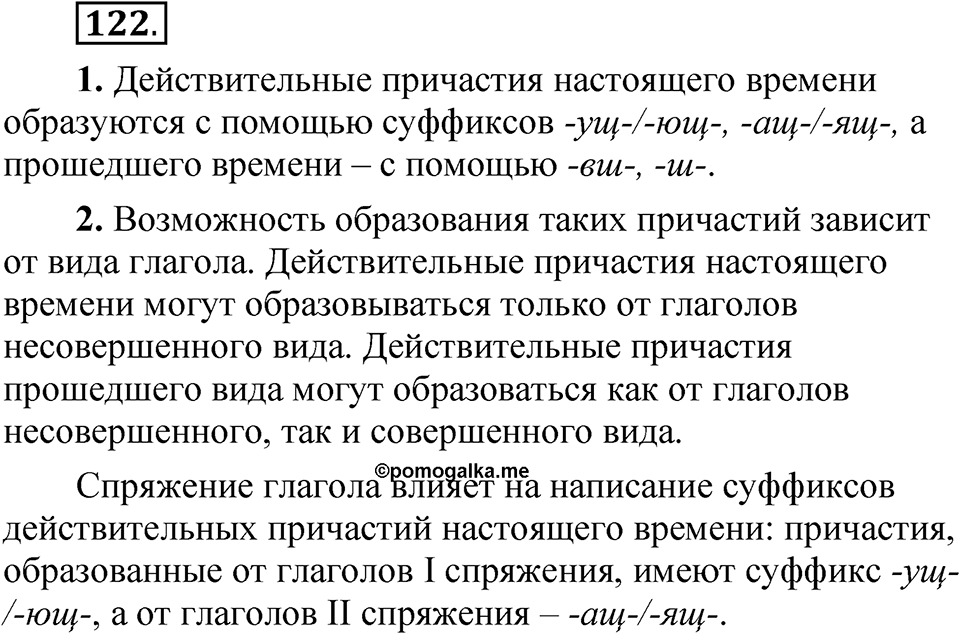 122.

1. Действительные причастия настоящего времени образуются с помощью суффиксов -ущ-/-ющ-, -ащ-/-ящ-, а прошедшего времени – с помощью -вш-, -ш-.

2. Возможность образования таких причастий зависит от вида глагола. Действительные причастия настоящего времени могут образовываться только от глаголов несовершенного вида. Действительные причастия прошедшего вида могут образоваться как от глаголов несовершенного, так и совершенного вида.

©pomogalka.me

Спряжение глагола влияет на написание суффиксов действительных причастий настоящего времени: причастия, образованные от глаголов I спряжения, имеют суффикс -ущ-/-ющ-, а от глаголов II спряжения – -ащ-/-ящ-.